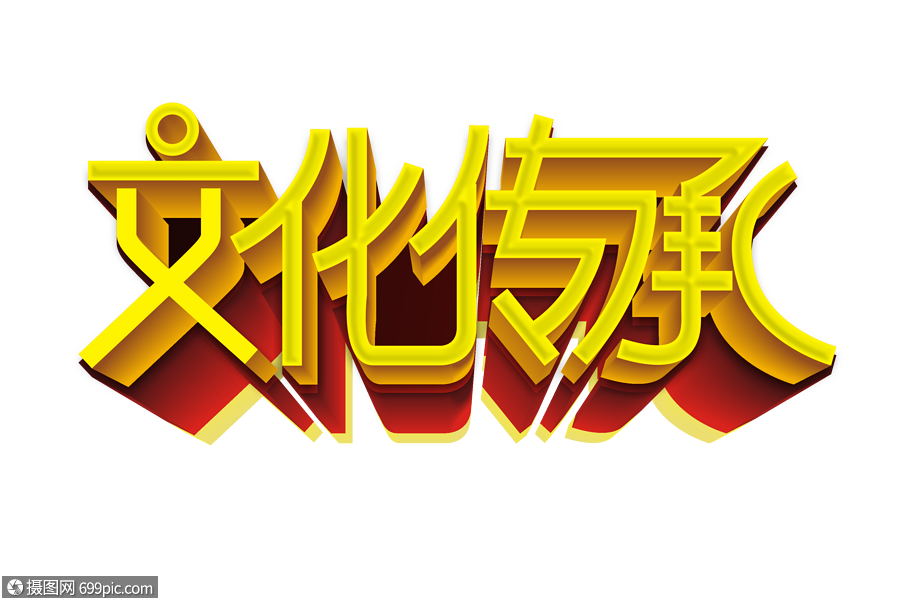 文化传承

摄图网 699pic.com